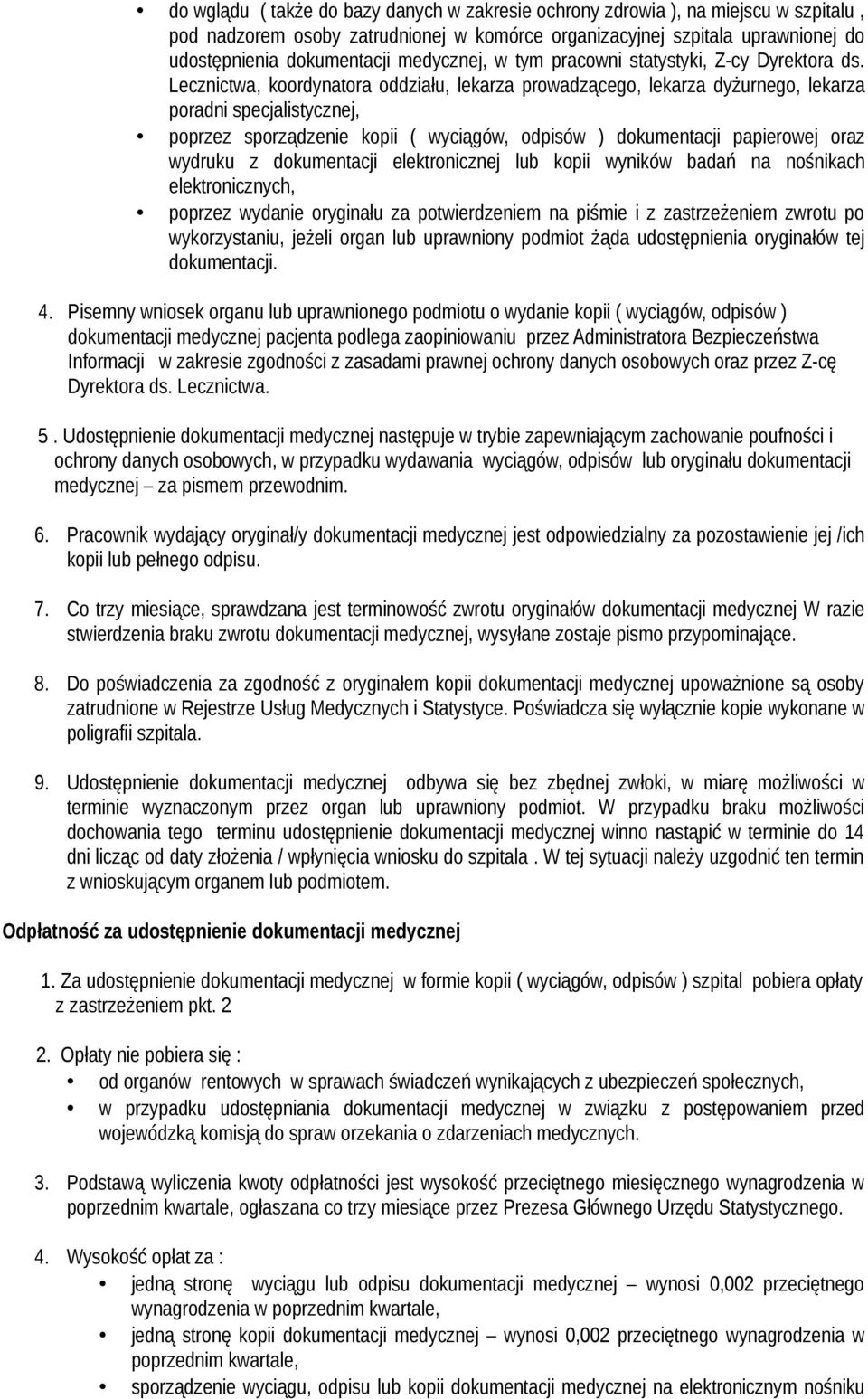 • do wglądu ( także do bazy danych w zakresie ochrony zdrowia ), na miejscu w szpitalu , pod nadzorem osoby zatrudnionej w komórce organizacyjnej szpitala uprawnionej do udostępnienia dokumentacji medycznej, w tym pracowni statystyki, Z-cy Dyrektora ds. Lecznictwa, koordynatora oddziału, lekarza prowadzącego, lekarza dyżurnego, lekarza poradni specjalistycznej,

• poprzez sporządzenie kopii ( wyciągów, odpisów ) dokumentacji papierowej oraz wydruku z dokumentacji elektronicznej lub kopii wyników badań na nośnikach elektronicznych,

• poprzez wydanie oryginału za potwierdzeniem na piśmie i z zastrzeżeniem zwrotu po wykorzystaniu, jeżeli organ lub uprawniony podmiot żąda udostępnienia oryginałów tej dokumentacji.

4. Pisemny wniosek organu lub uprawnionego podmiotu o wydanie kopii ( wyciągów, odpisów ) dokumentacji medycznej pacjenta podlega zaopiniowaniu przez Administratora Bezpieczeństwa Informacji w zakresie zgodności z zasadami prawnej ochrony danych osobowych oraz przez Z-cę Dyrektora ds. Lecznictwa.

5 . Udostępnienie dokumentacji medycznej następuje w trybie zapewniającym zachowanie poufności i ochrony danych osobowych, w przypadku wydawania wyciągów, odpisów lub oryginału dokumentacji medycznej – za pismem przewodnim.

6. Pracownik wydający oryginał/y dokumentacji medycznej jest odpowiedzialny za pozostawienie jej /ich kopii lub pełnego odpisu.

7. Co trzy miesiące, sprawdzana jest terminowość zwrotu oryginałów dokumentacji medycznej W razie stwierdzenia braku zwrotu dokumentacji medycznej, wysyłane zostaje pismo przypominające.

8. Do poświadczenia za zgodność z oryginałem kopii dokumentacji medycznej upoważnione są osoby zatrudnione w Rejestrze Usług Medycznych i Statystyce. Poświadcza się wyłącznie kopie wykonane w poligrafii szpitala.

9. Udostępnienie dokumentacji medycznej odbywa się bez zbędnej zwłoki, w miarę możliwości w terminie wyznaczonym przez organ lub uprawniony podmiot. W przypadku braku możliwości dochowania tego terminu udostępnienie dokumentacji medycznej winno nastąpić w terminie do 14 dni licząc od daty złożenia / wpłynięcia wniosku do szpitala . W tej sytuacji należy uzgodnić ten termin z wnioskującym organem lub podmiotem.

Odpłatność za udostępnienie dokumentacji medycznej

1. Za udostępnienie dokumentacji medycznej w formie kopii ( wyciągów, odpisów ) szpital pobiera opłaty z zastrzeżeniem pkt. 2

2. Opłaty nie pobiera się :
• od organów rentowych w sprawach świadczeń wynikających z ubezpieczeń społecznych,
• w przypadku udostępniania dokumentacji medycznej w związku z postępowaniem przed wojewódzką komisją do spraw orzekania o zdarzeniach medycznych.

3. Podstawą wyliczenia kwoty odpłatności jest wysokość przeciętnego miesięcznego wynagrodzenia w poprzednim kwartale, ogłaszana co trzy miesiące przez Prezesa Głównego Urzędu Statystycznego.

4. Wysokość opłat za :
• jedną stronę wyciągu lub odpisu dokumentacji medycznej – wynosi 0,002 przeciętnego wynagrodzenia w poprzednim kwartale,
• jedną stronę kopii dokumentacji medycznej – wynosi 0,002 przeciętnego wynagrodzenia w poprzednim kwartale,
• sporządzenie wyciągu, odpisu lub kopii dokumentacji medycznej na elektronicznym nośniku